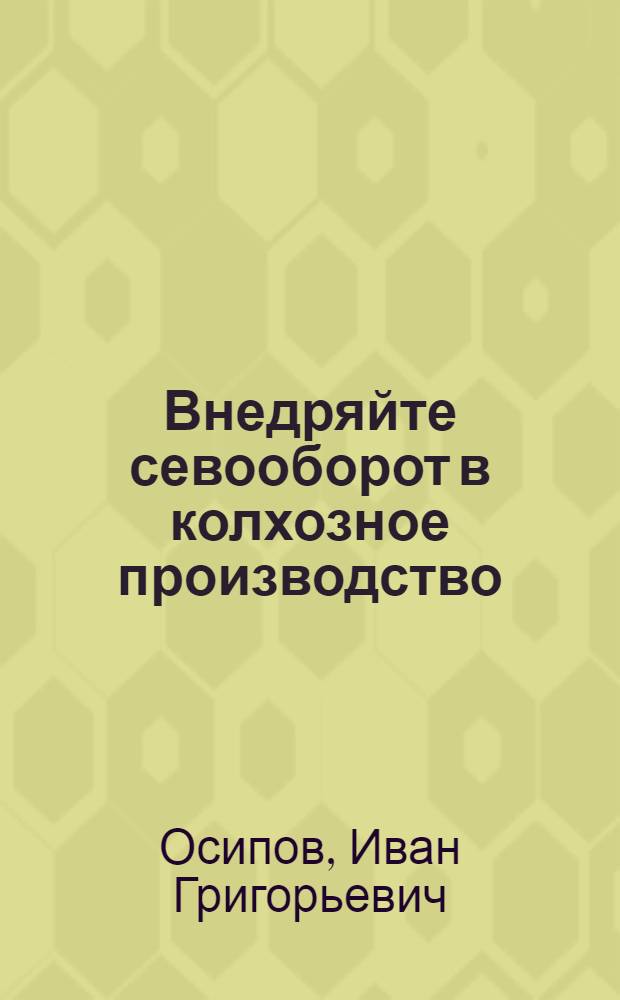 Внедряйте севооборот в колхозное производство

Осипов, Иван Григорьевич